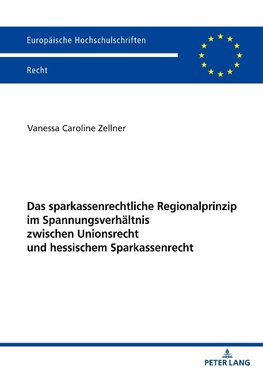 Europäische Hochschulschriften

Recht

Vanessa Caroline Zellner

Das sparkassenrechtliche Regionalprinzip im Spannungsverhältnis zwischen Unionsrecht und hessischem Sparkassenrecht

PETER LANG